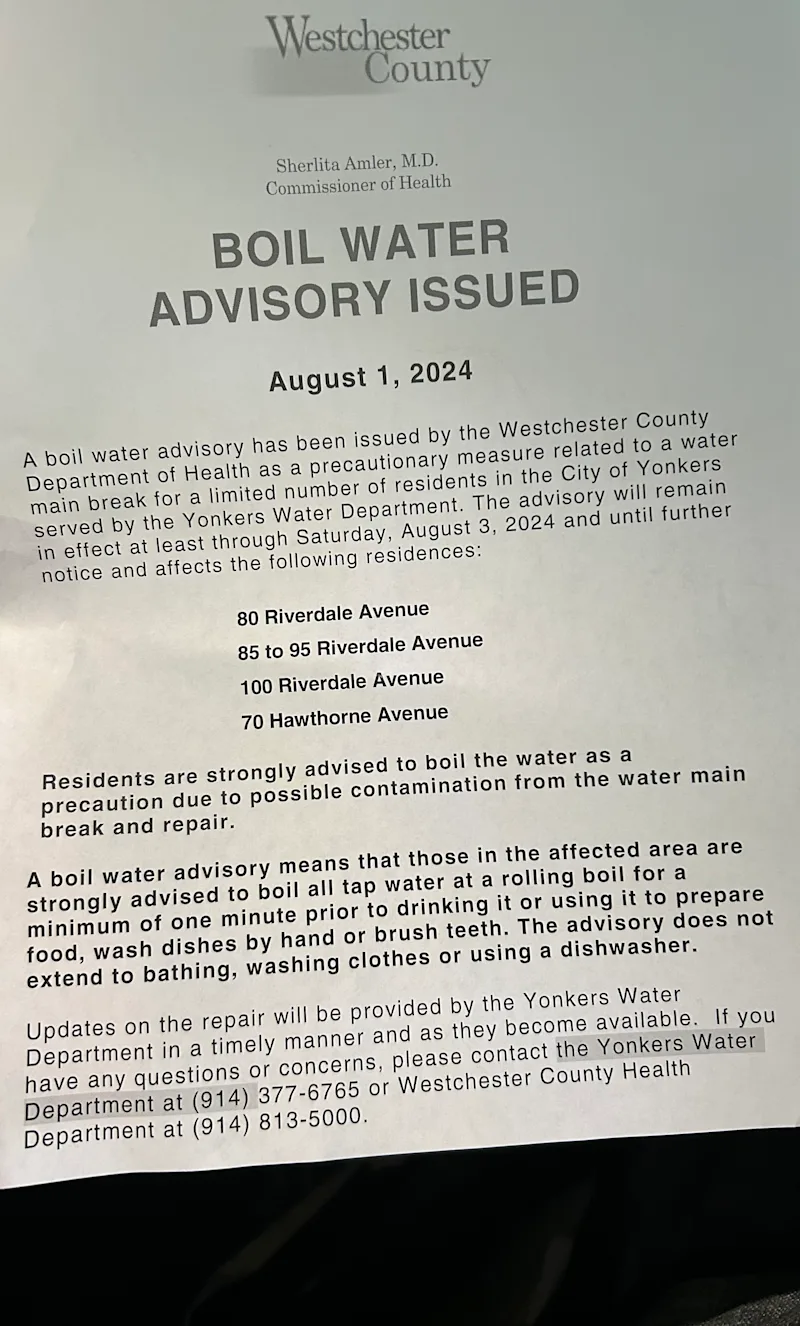 Westchester County

Sherlita Amler, M.D.
Commissioner of Health

BOIL WATER ADVISORY ISSUED

August 1, 2024

A boil water advisory has been issued by the Westchester County Department of Health as a precautionary measure related to a water main break for a limited number of residents in the City of Yonkers served by the Yonkers Water Department. The advisory will remain in effect at least through Saturday, August 3, 2024 and until further notice and affects the following residences:

80 Riverdale Avenue
85 to 95 Riverdale Avenue
100 Riverdale Avenue
70 Hawthorne Avenue

Residents are strongly advised to boil the water as a precaution due to possible contamination from the water main break and repair.

A boil water advisory means that those in the affected area are strongly advised to boil all tap water at a rolling boil for a minimum of one minute prior to drinking it or using it to prepare food, wash dishes by hand or brush teeth. The advisory does not extend to bathing, washing clothes or using a dishwasher.

Updates on the repair will be provided by the Yonkers Water Department in a timely manner and as they become available. If you have any questions or concerns, please contact the Yonkers Water Department at (914) 377-6765 or Westchester County Health Department at (914) 813-5000.